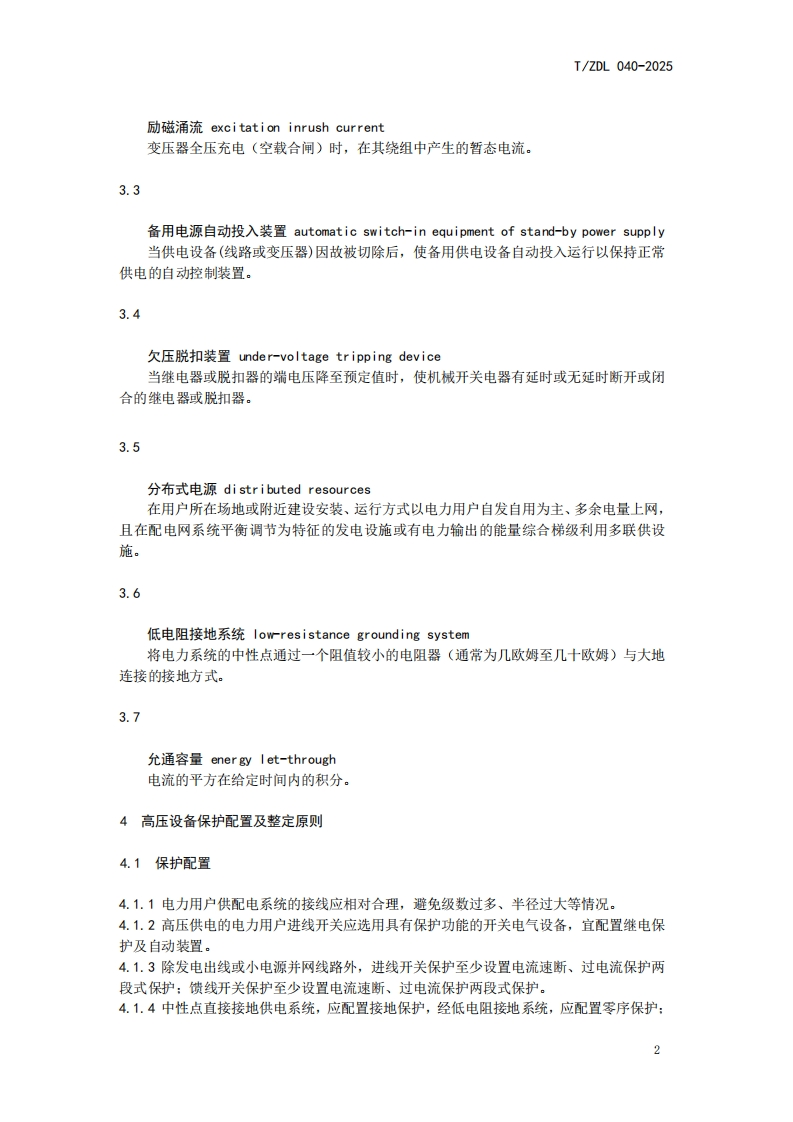 T/ZDL 040-2025

励磁涌流 excitation inrush current

变压器全压充电（空载合闸）时，在其绕组中产生的暂态电流。

3.3

备用电源自动投入装置 automatic switch-in equipment of stand-by power supply

当供电设备(线路或变压器)因故被切除后，使备用供电设备自动投入运行以保持正常供电的自动控制装置。

3.4

欠压脱扣装置 under-voltage tripping device

当继电器或脱扣器的端电压降至预定值时，使机械开关电器有延时或无延时断开或闭合的继电器或脱扣器。

3.5

分布式电源 distributed resources

在用户所在场地或附近建设安装、运行方式以电力用户自发自用为主、多余电量上网，且在配电网系统平衡调节为特征的发电设施或有电力输出的能量综合梯级利用多联供设施。

3.6

低电阻接地系统 low-resistance grounding system

将电力系统的中性点通过一个阻值较小的电阻器（通常为几欧姆至几十欧姆）与大地连接的接地方式。

3.7

允通容量 energy let-through

电流的平方在给定时间内的积分。

4 高压设备保护配置及整定原则

4.1 保护配置

4.1.1 电力用户供配电系统的接线应相对合理，避免级数过多、半径过大等情况。

4.1.2 高压供电的电力用户进线开关应选用具有保护功能的开关电气设备，宜配置继电保护及自动装置。

4.1.3 除发电出线或小电源并网线路外，进线开关保护至少设置电流速断、过电流保护两段式保护；馈线开关保护至少设置电流速断、过电流保护两段式保护。

4.1.4 中性点直接接地供电系统，应配置接地保护，经低电阻接地系统，应配置零序保护；

2